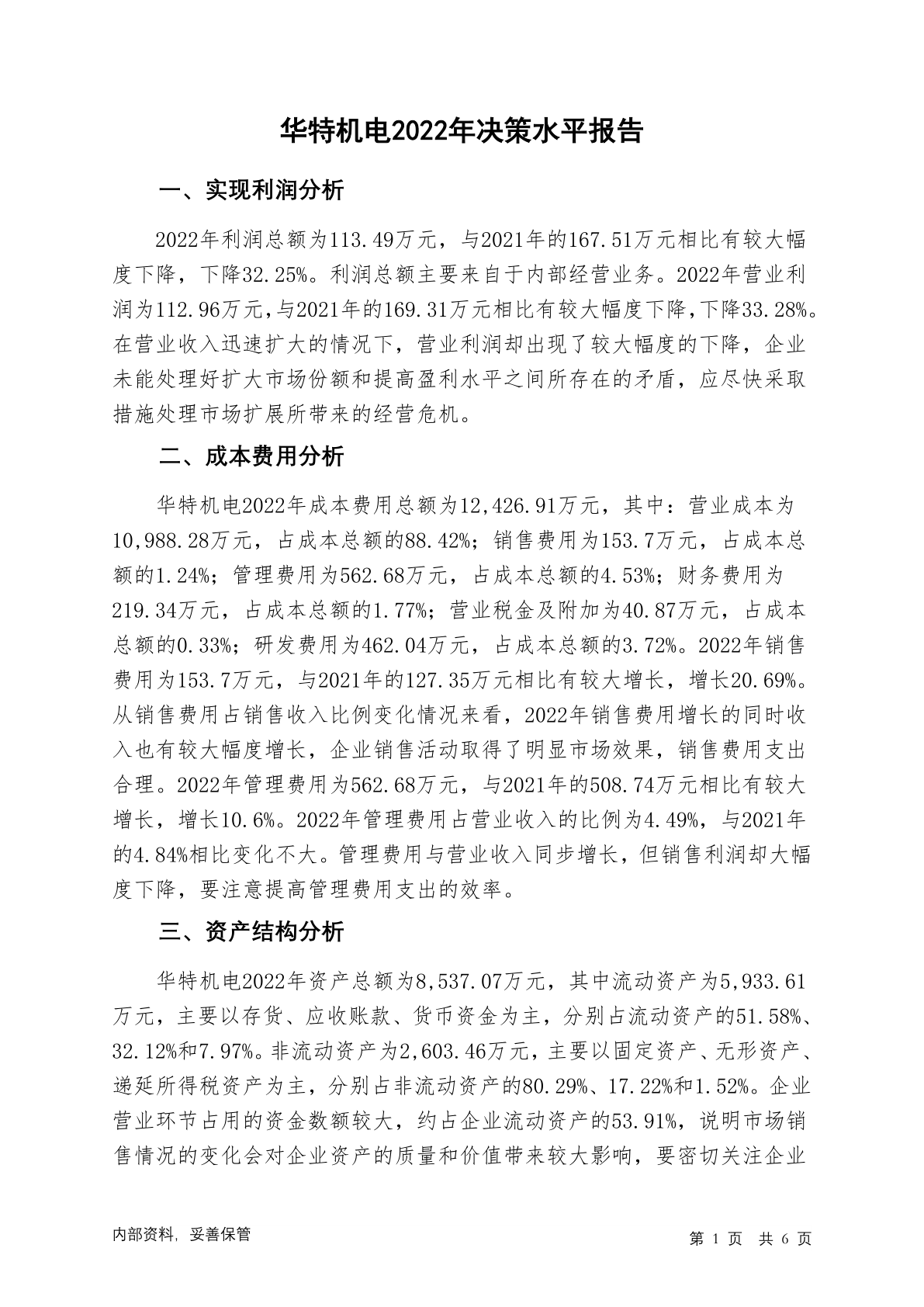 华特机电2022年决策水平报告

一、实现利润分析

2022年利润总额为113.49万元，与2021年的167.51万元相比有较大幅度下降，下降32.25%。利润总额主要来自于内部经营业务。2022年营业利润为112.96万元，与2021年的169.31万元相比有较大幅度下降，下降33.28%。在营业收入迅速扩大的情况下，营业利润却出现了较大幅度的下降，企业未能处理好扩大市场份额和提高盈利水平之间所存在的矛盾，应尽快采取措施处理市场扩展所带来的经营危机。

二、成本费用分析

华特机电2022年成本费用总额为12,426.91万元，其中：营业成本为10,988.28万元，占成本总额的88.42%；销售费用为153.7万元，占成本总额的1.24%；管理费用为562.68万元，占成本总额的4.53%；财务费用为219.34万元，占成本总额的1.77%；营业税金及附加为40.87万元，占成本总额的0.33%；研发费用为462.04万元，占成本总额的3.72%。2022年销售费用为153.7万元，与2021年的127.35万元相比有较大增长，增长20.69%。从销售费用占销售收入比例变化情况来看，2022年销售费用增长的同时收入也有较大幅度增长，企业销售活动取得了明显市场效果，销售费用支出合理。2022年管理费用为562.68万元，与2021年的508.74万元相比有较大增长，增长10.6%。2022年管理费用占营业收入的比例为4.49%，与2021年的4.84%相比变化不大。管理费用与营业收入同步增长，但销售利润却大幅度下降，要注意提高管理费用支出的效率。

三、资产结构分析

华特机电2022年资产总额为8,537.07万元，其中流动资产为5,933.61万元，主要以存货、应收账款、货币资金为主，分别占流动资产的51.58%、32.12%和7.97%。非流动资产为2,603.46万元，主要以固定资产、无形资产、递延所得税资产为主，分别占非流动资产的80.29%、17.22%和1.52%。企业营业环节占用的资金数额较大，约占企业流动资产的53.91%，说明市场销售情况的变化会对企业资产的质量和价值带来较大影响，要密切关注企业

内部资料，妥善保管

第 1 页 共 6 页